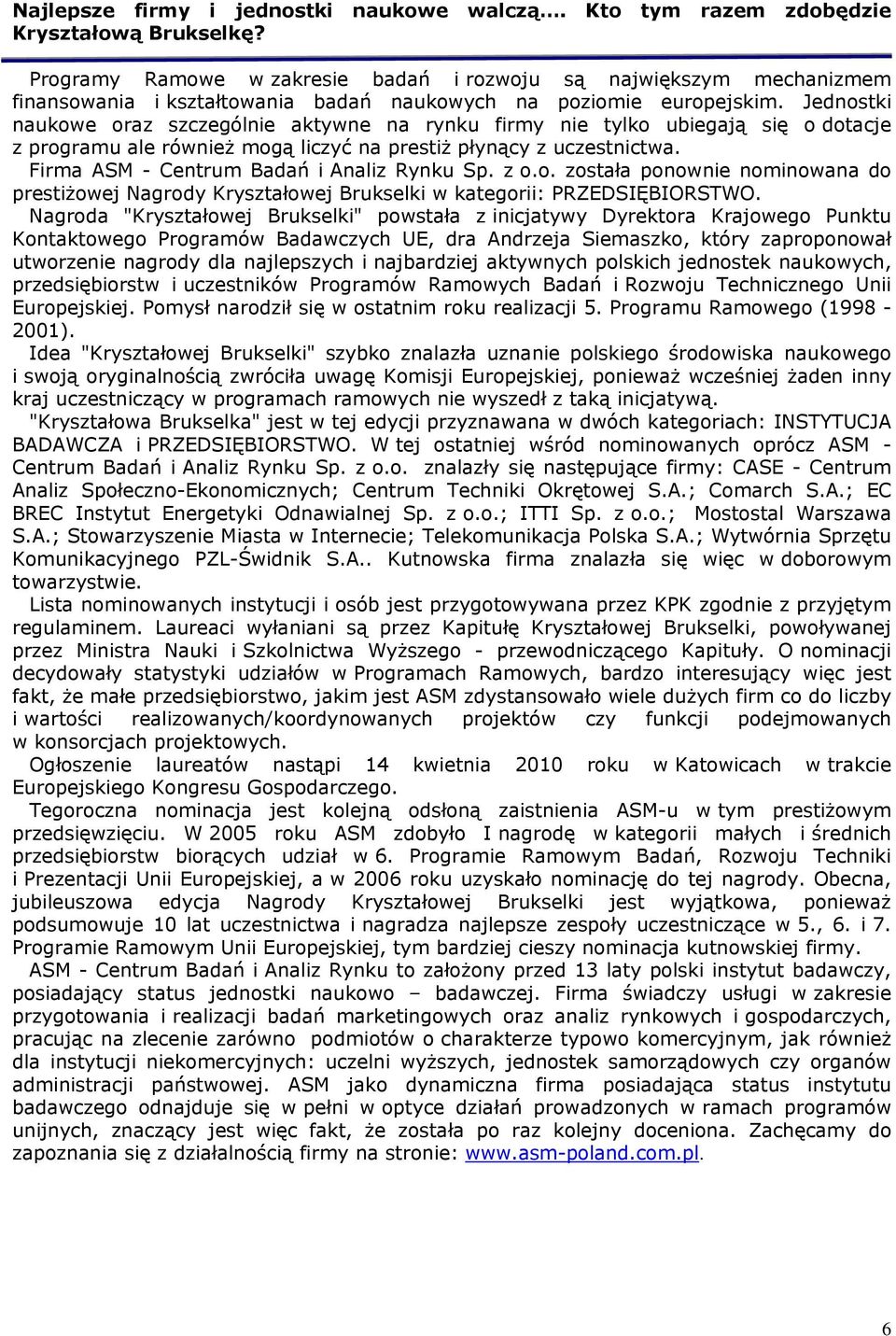 Najlepsze firmy i jednostki naukowe walczą.... Kto tym razem zdobędzie Kryształową Brukselkę?

Programy Ramowe w zakresie badań i rozwoju są największym mechanizmem finansowania i kształtowania badań naukowych na poziomie europejskim. Jednostki naukowe oraz szczególnie aktywne na rynku firmy nie tylko ubiegają się o dotacje z programu ale również mogą liczyć na prestiż płynący z uczestnictwa.

Firma ASM - Centrum Badań i Analiz Rynku Sp. z o.o. została ponownie nominowana do prestiżowej Nagrody Kryształowej Brukselki w kategorii: PRZEDSIĘBIORSTWO.

Nagroda "Kryształowej Brukselki" powstała z inicjatywy Dyrektora Krajowego Punktu Kontaktowego Programów Badawczych UE, dra Andrzeja Siemaszko, który zaproponował utworzenie nagrody dla najlepszych i najbardziej aktywnych polskich jednostek naukowych, przedsiębiorstw i uczestników Programów Ramowych Badań i Rozwoju Technicznego Unii Europejskiej. Pomysł narodził się w ostatnim roku realizacji 5. Programu Ramowego (1998 - 2001).

Idea "Kryształowej Brukselki" szybko znalazła uznanie polskiego środowiska naukowego i swoją oryginalnością zwróciła uwagę Komisji Europejskiej, ponieważ wcześniej żaden inny kraj uczestniczący w programach ramowych nie wyszedł z taką inicjatywą.

"Kryształowa Brukselka" jest w tej edycji przyznawana w dwóch kategoriach: INSTYTUCJA BADAWCZA i PRZEDSIĘBIORSTWO. W tej ostatniej wśród nominowanych oprócz ASM - Centrum Badań i Analiz Rynku Sp. z o.o. znalazły się następujące firmy: CASE - Centrum Analiz Społeczno-Ekonomicznych; Centrum Techniki Okrętowej S.A.; Comarch S.A.; EC BREC Instytut Energetyki Odnawialnej Sp. z o.o.; ITTI Sp. z o.o.; Mostostal Warszawa S.A.; Stowarzyszenie Miasta w Internecie; Telekomunikacja Polska S.A.; Wytwórnia Sprzętu Komunikacyjnego PZL-Świdnik S.A.. Kutnowska firma znalazła się więc w doborowym towarzystwie.

Lista nominowanych instytucji i osób jest przygotowywana przez KPK zgodnie z przyjętym regulaminem. Laureaci wyłaniani są przez Kapitułę Kryształowej Brukselki, powoływanej przez Ministra Nauki i Szkolnictwa Wyższego - przewodniczącego Kapituły. O nominacji decydowały statystyki udziałów w Programach Ramowych, bardzo interesujący więc jest fakt, że małe przedsiębiorstwo, jakim jest ASM zdystansowało wiele dużych firm co do liczby i wartości realizowanych/koordynowanych projektów czy funkcji podejmowanych w konsorcjach projektowych.

Ogłoszenie laureatów nastąpi 14 kwietnia 2010 roku w Katowicach w trakcie Europejskiego Kongresu Gospodarczego.

Tegoroczna nominacja jest kolejną odsłoną zaistnienia ASM-u w tym prestiżowym przedsięwzięciu. W 2005 roku ASM zdobyło I nagrodę w kategorii małych i średnich przedsiębiorstw biorących udział w 6. Programie Ramowym Badań, Rozwoju Techniki i Prezentacji Unii Europejskiej, a w 2006 roku uzyskało nominację do tej nagrody. Obecna, jubileuszowa edycja Nagrody Kryształowej Brukselki jest wyjątkowa, ponieważ podsumowuje 10 lat uczestnictwa i nagradza najlepsze zespoły uczestniczące w 5., 6. i 7. Programie Ramowym Unii Europejskiej, tym bardziej cieszy nominacja kutnowskiej firmy.

ASM - Centrum Badań i Analiz Rynku to założony przed 13 laty polski instytut badawczy, posiadający status jednostki naukowo – badawczej. Firma świadczy usługi w zakresie przygotowania i realizacji badań marketingowych oraz analiz rynkowych i gospodarczych, pracując na zlecenie zarówno podmiotów o charakterze typowo komercyjnym, jak również dla instytucji niekomercyjnych: uczelni wyższych, jednostek samorządowych czy organów administracji państwowej. ASM jako dynamiczna firma posiadająca status instytutu badawczego odnajduje się w pełni w optyce działań prowadzonych w ramach programów unijnych, znaczący jest więc fakt, że została po raz kolejny doceniona. Zachęcamy do zapoznania się z działalnością firmy na stronie: www.asm-poland.com.pl.

6